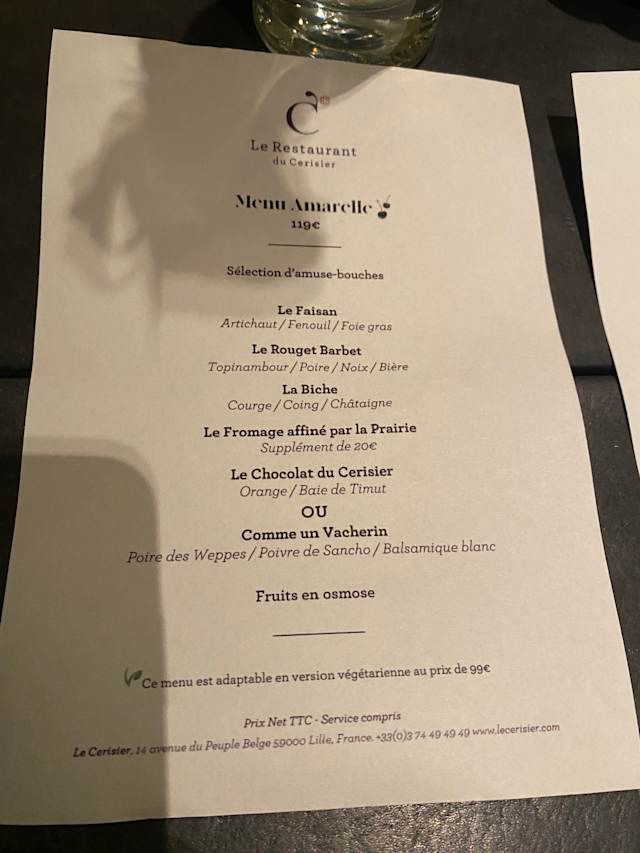 C

Le Restaurant
du Cerisier

Menu Amarelle
119€

Sélection d'amuse-bouches

Le Faisan
Artichaut / Fenouil / Foie gras

Le Rouget Barbet
Topinambour / Poire / Noix / Bière

La Biche
Courge / Coing / Châtaigne

Le Fromage affiné par la Prairie
Supplément de 20€

Le Chocolat du Cerisier
Orange / Baie de Timut

OU

Comme un Vacherin
Poire des Weppes / Poivre de Sancho / Balsamique blanc

Fruits en osmose

Ce menu est adaptable en version végétarienne au prix de 99€

Prix Net TTC - Service compris

Le Cerisier, 14 avenue du Peuple Belge 59000 Lille, France. +33(0)3 74 49 49 49 www.lecerisier.com